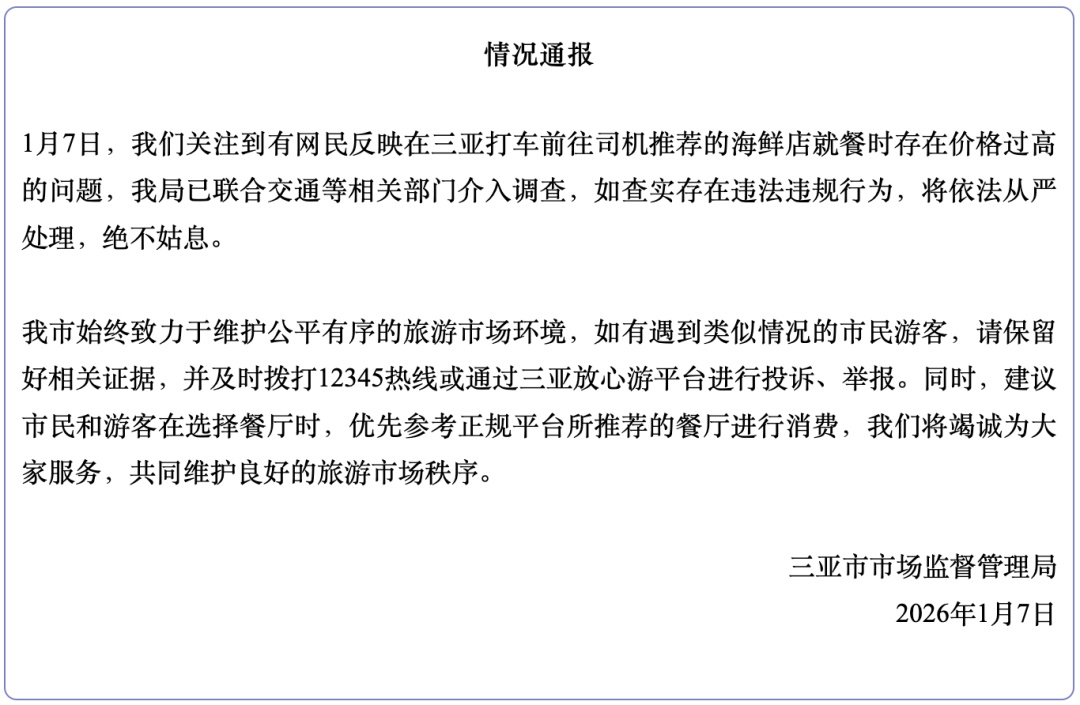 情况通报

1月7日，我们关注到有网民反映在三亚打车前往司机推荐的海鲜店就餐时存在价格过高的问题，我局已联合交通等相关部门介入调查，如查实存在违法违规行为，将依法从严处理，绝不姑息。

我市始终致力于维护公平有序的旅游市场环境，如有遇到类似情况的市民游客，请保留好相关证据，并及时拨打12345热线或通过三亚放心游平台进行投诉、举报。同时，建议市民和游客在选择餐厅时，优先参考正规平台所推荐的餐厅进行消费，我们将竭诚为大家服务，共同维护良好的旅游市场秩序。

三亚市市场监督管理局
2026年1月7日